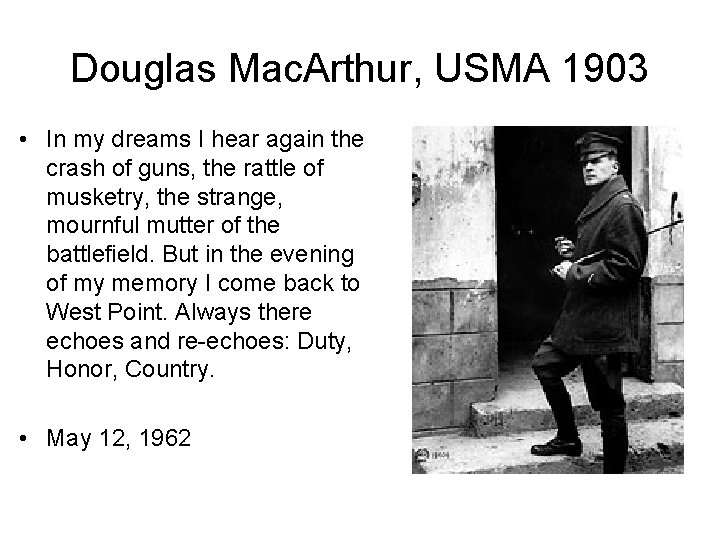 Douglas MacArthur, USMA 1903

• In my dreams I hear again the crash of guns, the rattle of musketry, the strange, mournful mutter of the battlefield. But in the evening of my memory I come back to West Point. Always there echoes and re-echoes: Duty, Honor, Country.

• May 12, 1962